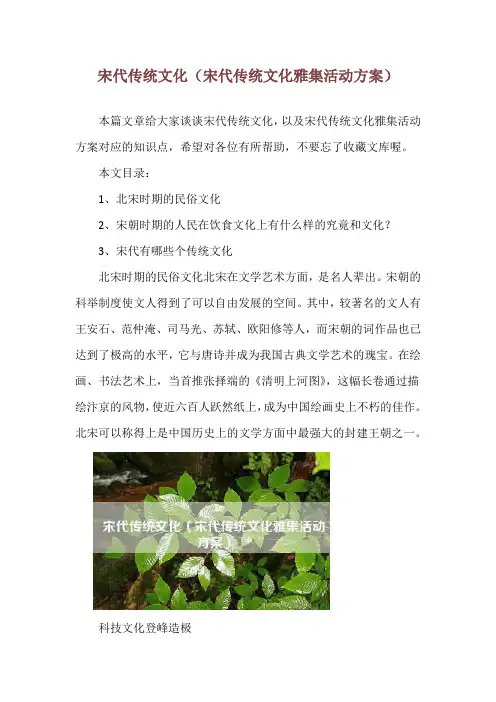 宋代传统文化（宋代传统文化雅集活动方案）

本篇文章给大家谈谈宋代传统文化，以及宋代传统文化雅集活动方案对应的知识点，希望对各位有所帮助，不要忘了收藏文库喔。

本文目录：

1、北宋时期的民俗文化

2、宋朝时期的人民在饮食文化上有什么样的究竟和文化？

3、宋代有哪些个传统文化

北宋时期的民俗文化北宋在文学艺术方面，是名人辈出。宋朝的科举制度使文人得到了可以自由发展的空间。其中，较著名的文人有王安石、范仲淹、司马光、苏轼、欧阳修等人，而宋朝的词作品也已达到了极高的水平，它与唐诗并成为我国古典文学艺术的瑰宝。在绘画、书法艺术上，当首推张择端的《清明上河图》，这幅长卷通过描绘汴京的风物，使近六百人跃然纸上，成为中国绘画史上不朽的佳作。北宋可以称得上是中国历史上的文学方面中最强大的封建王朝之一。

宋代传统文化（宋代传统文化雅集活动方案）

科技文化登峰造极